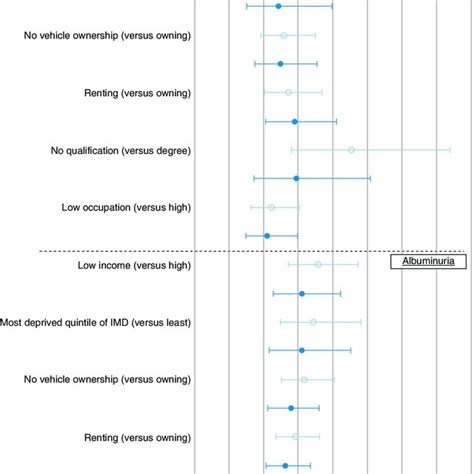 No vehicle ownership (versus owning)

Renting (versus owning)

No qualification (versus degree)

Low occupation (versus high)

Low income (versus high)

Albuminuria

Most deprived quintile of IMD (versus least)

No vehicle ownership (versus owning)

Renting (versus owning)